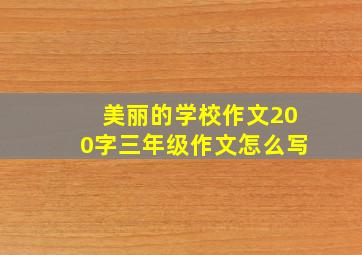 美丽的学校作文200字三年级作文怎么写